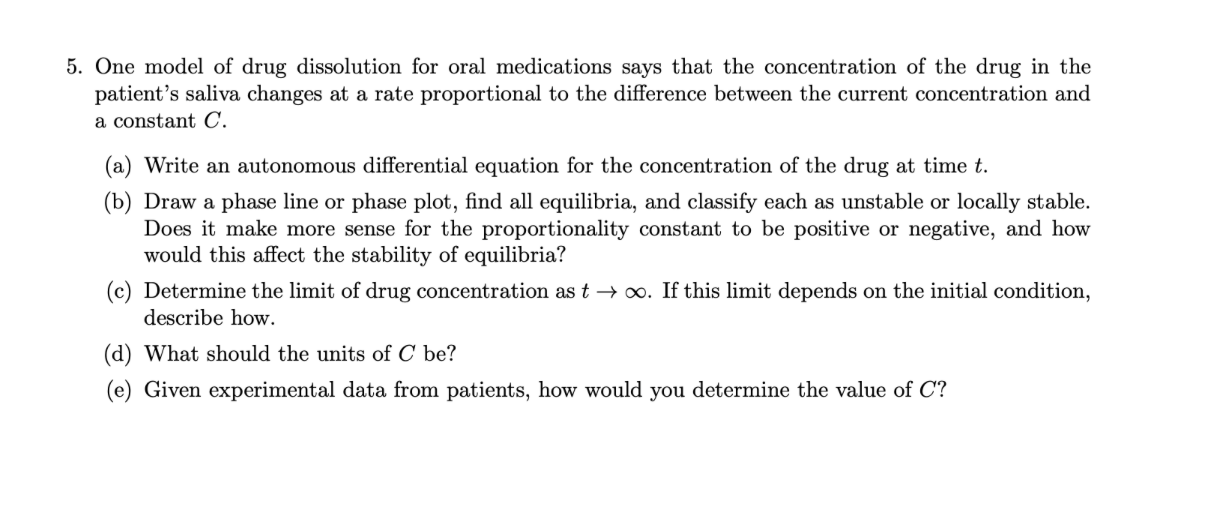 5. One model of drug dissolution for oral medications says that the concentration of the drug in the patient's saliva changes at a rate proportional to the difference between the current concentration and a constant $C$.

(a) Write an autonomous differential equation for the concentration of the drug at time $t$.

(b) Draw a phase line or phase plot, find all equilibria, and classify each as unstable or locally stable. Does it make more sense for the proportionality constant to be positive or negative, and how would this affect the stability of equilibria?

(c) Determine the limit of drug concentration as $t \to \infty$. If this limit depends on the initial condition, describe how.

(d) What should the units of $C$ be?

(e) Given experimental data from patients, how would you determine the value of $C$?